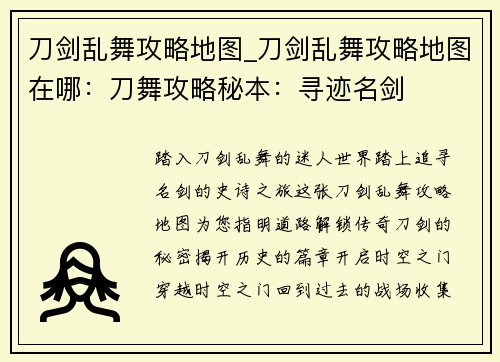 刀剑乱舞攻略地图_刀剑乱舞攻略地图在哪：刀舞攻略秘本：寻迹名剑

踏入刀剑乱舞的迷人世界踏上追寻名剑的史诗之旅这张刀剑乱舞攻略地图为您指明道路解锁传奇刀剑的秘密揭开历史的篇章开启时空之门穿越时空之门回到过去的战场收集